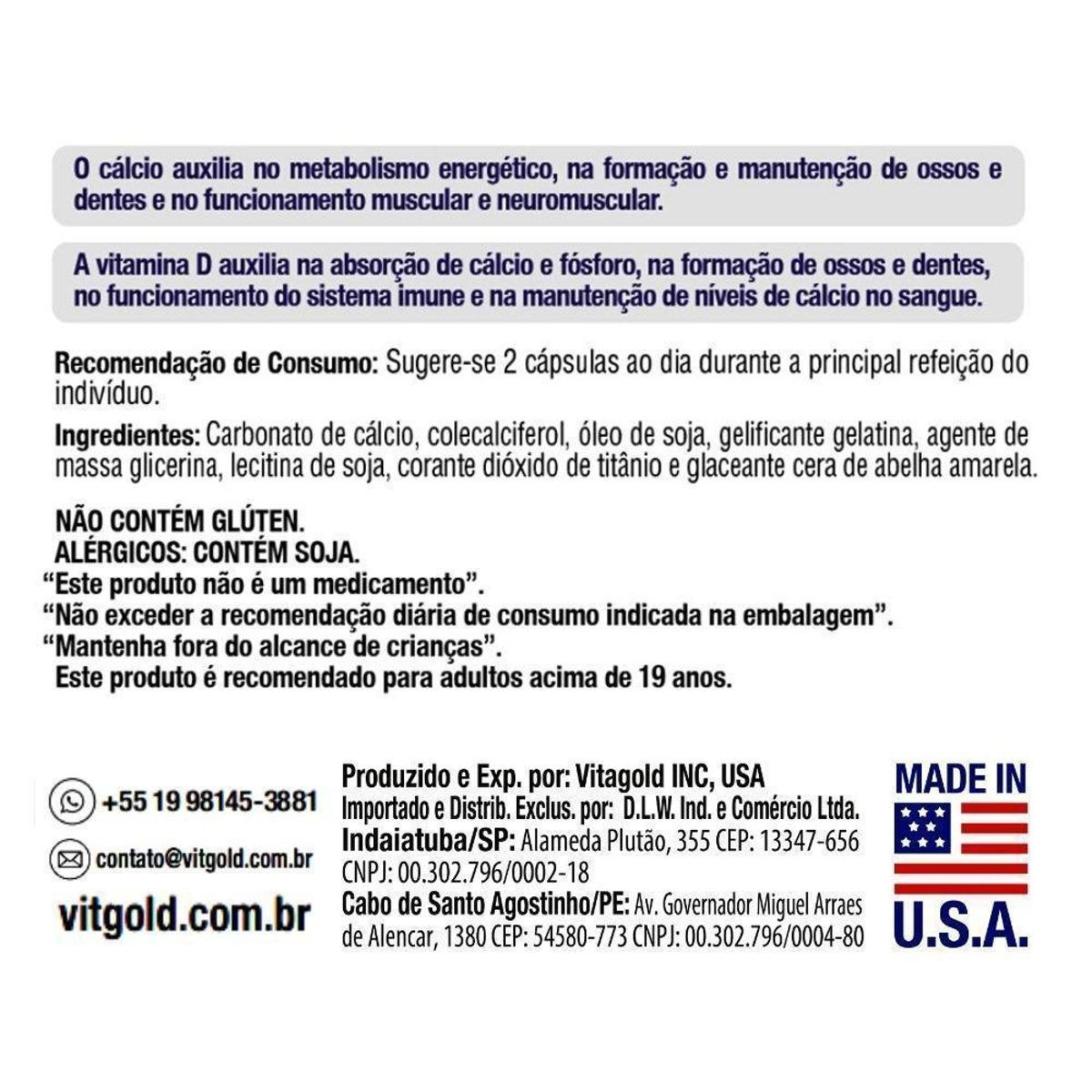 O cálcio auxilia no metabolismo energético, na formação e manutenção de ossos e dentes e no funcionamento muscular e neuromuscular.

A vitamina D auxilia na absorção de cálcio e fósforo, na formação de ossos e dentes, no funcionamento do sistema imune e na manutenção de níveis de cálcio no sangue.

Recomendação de Consumo: Sugere-se 2 cápsulas ao dia durante a principal refeição do indivíduo.

Ingredientes: Carbonato de cálcio, colecalciferol, óleo de soja, gelificante gelatina, agente de massa glicerina, lecitina de soja, corante dióxido de titânio e glaceante cera de abelha amarela.

NÃO CONTÉM GLÚTEN.
ALÉRGICOS: CONTÉM SOJA.
"Este produto não é um medicamento".
"Não exceder a recomendação diária de consumo indicada na embalagem".
"Mantenha fora do alcance de crianças".
Este produto é recomendado para adultos acima de 19 anos.

+55 19 98145-3881
contato@vitgold.com.br
vitgold.com.br

Produzido e Exp. por: Vitagold INC, USA
Importado e Distrib. Exclus. por: D.L.W. Ind. e Comércio Ltda.
Indaiatuba/SP: Alameda Plutão, 355 CEP: 13347-656
CNPJ: 00.302.796/0002-18
Cabo de Santo Agostinho/PE: Av. Governador Miguel Arraes de Alencar, 1380 CEP: 54580-773 CNPJ: 00.302.796/0004-80

MADE IN
U.S.A.